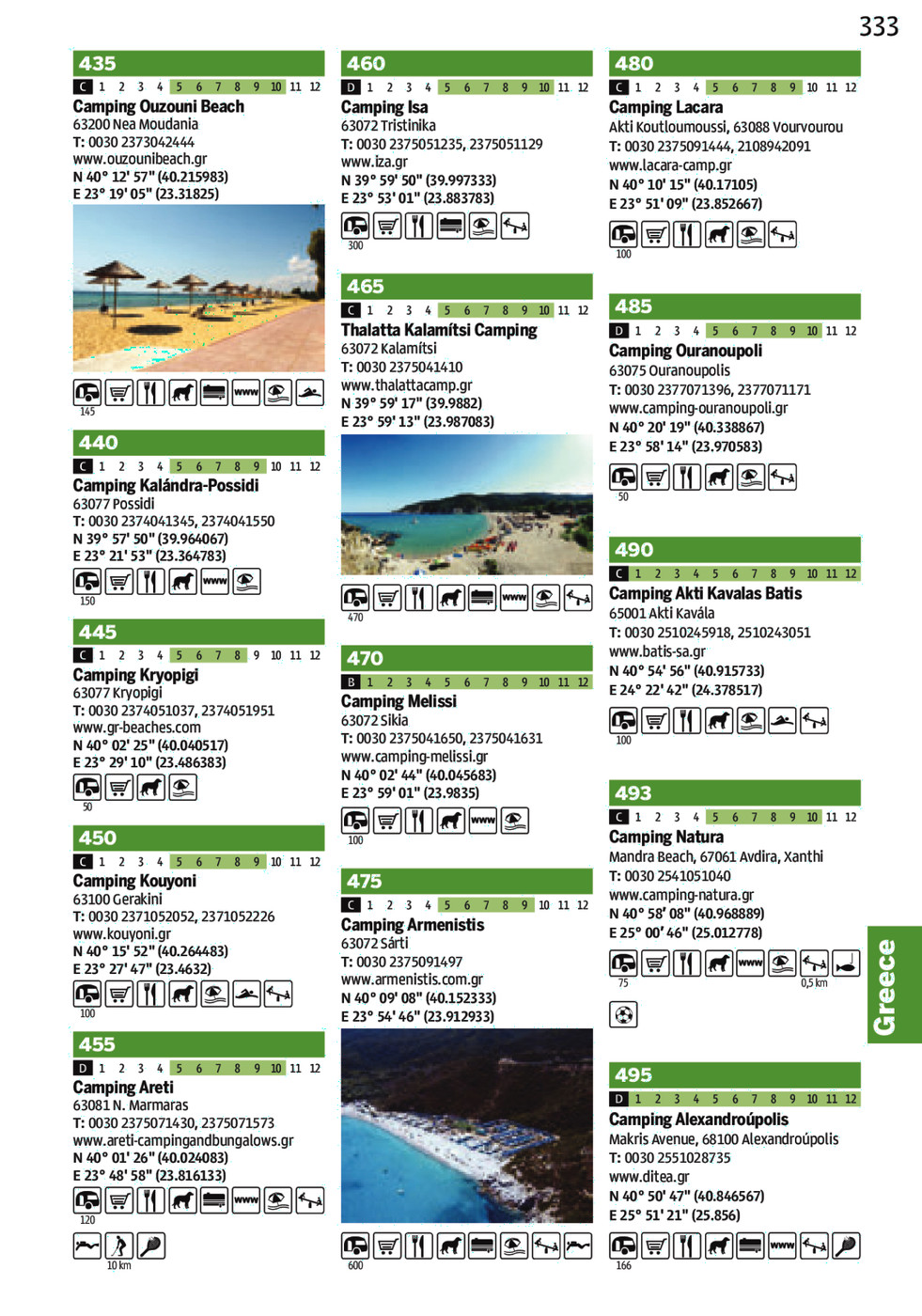 333

435
C 1 2 3 4 5 6 7 8 9 10 11 12
Camping Ouzouni Beach
63200 Nea Moudania
T: 0030 2373042444
www.ouzounibeach.gr
N 40° 12' 57" (40.215983)
E 23° 19' 05" (23.31825)

www
145

440
C 1 2 3 4 5 6 7 8 9 10 11 12
Camping Kalándra-Possidi
63077 Possidi
T: 0030 2374041345, 2374041550
N 39° 57' 50" (39.964067)
E 23° 21' 53" (23.364783)

www
150

445
C 1 2 3 4 5 6 7 8 9 10 11 12
Camping Kryopigi
63077 Kryopigi
T: 0030 2374051037, 2374051951
www.gr-beaches.com
N 40° 02' 25" (40.040517)
E 23° 29' 10" (23.486383)

50

450
C 1 2 3 4 5 6 7 8 9 10 11 12
Camping Kouyoni
63100 Gerakini
T: 0030 2371052052, 2371052226
www.kouyoni.gr
N 40° 15' 52" (40.264483)
E 23° 27' 47" (23.4632)

100

455
D 1 2 3 4 5 6 7 8 9 10 11 12
Camping Areti
63081 N. Marmaras
T: 0030 2375071430, 2375071573
www.areti-campingandbungalows.gr
N 40° 01' 26" (40.024083)
E 23° 48' 58" (23.816133)

www
120
10 km

460
D 1 2 3 4 5 6 7 8 9 10 11 12
Camping Isa
63072 Tristinika
T: 0030 2375051235, 2375051129
www.iza.gr
N 39° 59' 50" (39.997333)
E 23° 53' 01" (23.883783)

300

465
C 1 2 3 4 5 6 7 8 9 10 11 12
Thalatta Kalamítsi Camping
63072 Kalamítsi
T: 0030 2375041410
www.thalattacamp.gr
N 39° 59' 17" (39.9882)
E 23° 59' 13" (23.987083)

www
470

470
B 1 2 3 4 5 6 7 8 9 10 11 12
Camping Melissi
63072 Sikia
T: 0030 2375041650, 2375041631
www.camping-melissi.gr
N 40° 02' 44" (40.045683)
E 23° 59' 01" (23.9835)

www
100

475
C 1 2 3 4 5 6 7 8 9 10 11 12
Camping Armenistis
63072 Sárti
T: 0030 2375091497
www.armenistis.com.gr
N 40° 09' 08" (40.152333)
E 23° 54' 46" (23.912933)

600

480
C 1 2 3 4 5 6 7 8 9 10 11 12
Camping Lacara
Akti Koutloumoussi, 63088 Vourvourou
T: 0030 2375091444, 2108942091
www.lacara-camp.gr
N 40° 10' 15" (40.17105)
E 23° 51' 09" (23.852667)

100

485
D 1 2 3 4 5 6 7 8 9 10 11 12
Camping Ouranoupoli
63075 Ouranoupolis
T: 0030 2377071396, 2377071171
www.camping-ouranoupoli.gr
N 40° 20' 19" (40.338867)
E 23° 58' 14" (23.970583)

50

490
C 1 2 3 4 5 6 7 8 9 10 11 12
Camping Akti Kavalas Batis
65001 Akti Kavála
T: 0030 2510245918, 2510243051
www.batis-sa.gr
N 40° 54' 56" (40.915733)
E 24° 22' 42" (24.378517)

100

493
C 1 2 3 4 5 6 7 8 9 10 11 12
Camping Natura
Mandra Beach, 67061 Avdira, Xanthi
T: 0030 2541051040
www.camping-natura.gr
N 40° 58' 08" (40.968889)
E 25° 00' 46" (25.012778)

www
75
0,5 km

495
D 1 2 3 4 5 6 7 8 9 10 11 12
Camping Alexandroúpolis
Makris Avenue, 68100 Alexandroúpolis
T: 0030 2551028735
www.ditea.gr
N 40° 50' 47" (40.846567)
E 25° 51' 21" (25.856)

www
166

Greece